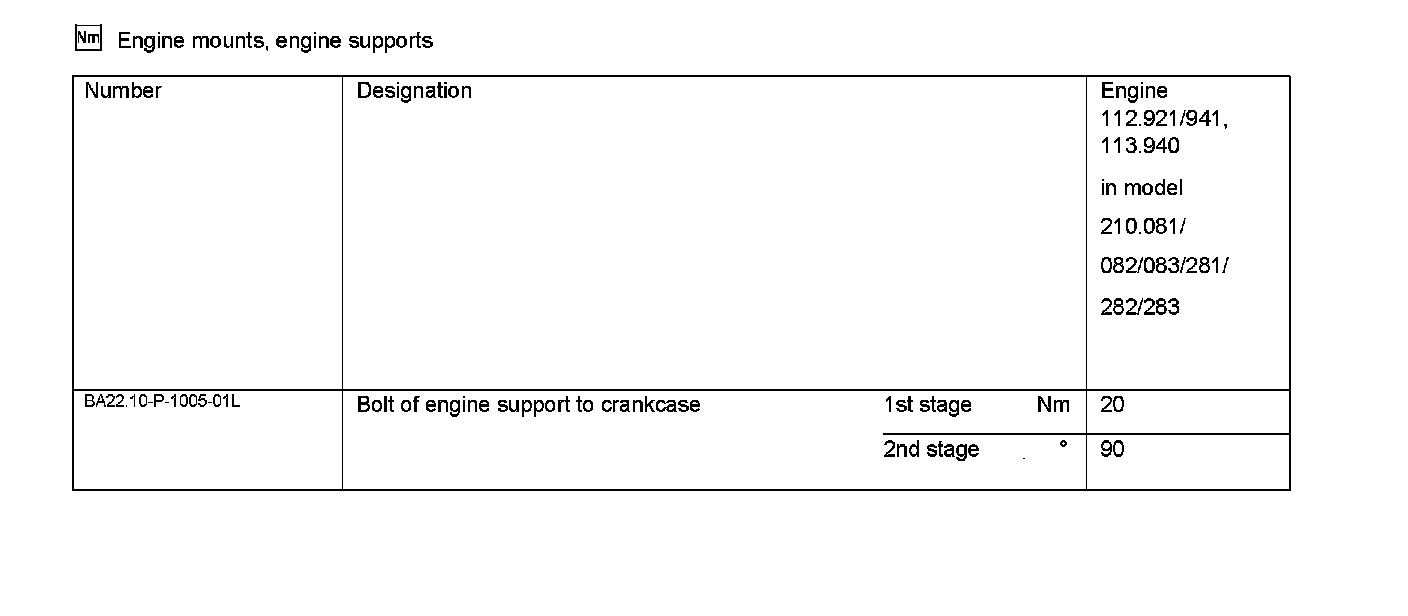 Nm Engine mounts, engine supports

| Number | Designation | | | Engine 112.921/941, 113.940 in model 210.081/ 082/083/281/ 282/283 |
|---|---|---|---|---|
| BA22.10-P-1005-01L | Bolt of engine support to crankcase | 1st stage | Nm | 20 |
| | | 2nd stage | ° | 90 |